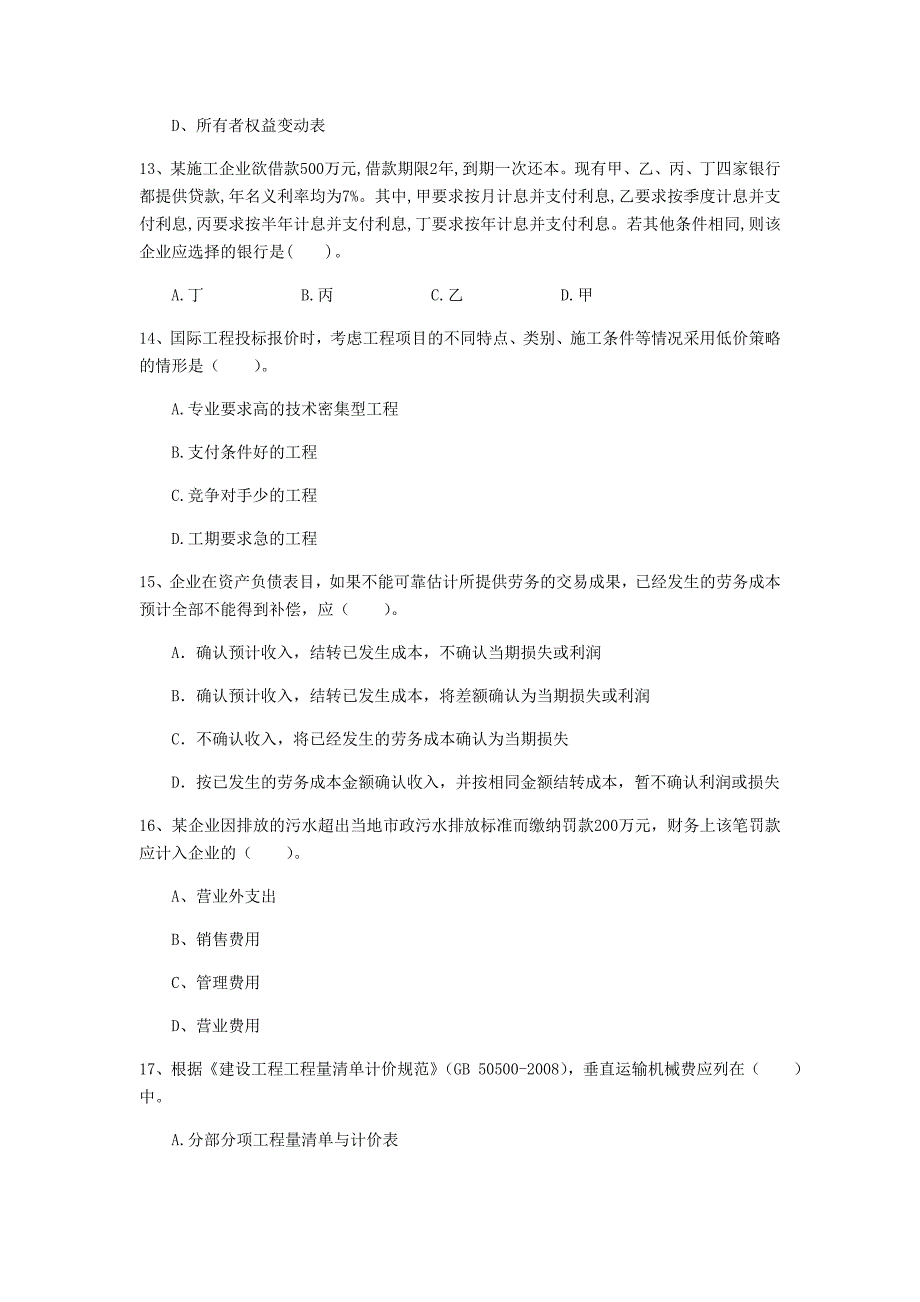 D、所有者权益变动表

13、某施工企业欲借款500万元,借款期限2年,到期一次还本。现有甲、乙、丙、丁四家银行都提供贷款,年名义利率均为7%。其中,甲要求按月计息并支付利息,乙要求按季度计息并支付利息,丙要求按半年计息并支付利息,丁要求按年计息并支付利息。若其他条件相同,则该企业应选择的银行是(　　)。

A.丁　　B.丙　　C.乙　　D.甲

14、国际工程投标报价时，考虑工程项目的不同特点、类别、施工条件等情况采用低价策略的情形是（　　）。

A.专业要求高的技术密集型工程

B.支付条件好的工程

C.竞争对手少的工程

D.工期要求急的工程

15、企业在资产负债表日，如果不能可靠估计所提供劳务的交易成果，已经发生的劳务成本预计全部不能得到补偿，应（　　）。

A. 确认预计收入，结转已发生成本，不确认当期损失或利润

B. 确认预计收入，结转已发生成本，将差额确认为当期损失或利润

C. 不确认收入，将已经发生的劳务成本确认为当期损失

D. 按已发生的劳务成本金额确认收入，并按相同金额结转成本，暂不确认利润或损失

16、某企业因排放的污水超出当地市政污水排放标准而缴纳罚款200万元，财务上该笔罚款应计入企业的（　　）。

A、营业外支出

B、销售费用

C、管理费用

D、营业费用

17、根据《建设工程工程量清单计价规范》(GB 50500-2008)，垂直运输机械费应列在（　　）中。

A.分部分项工程量清单与计价表